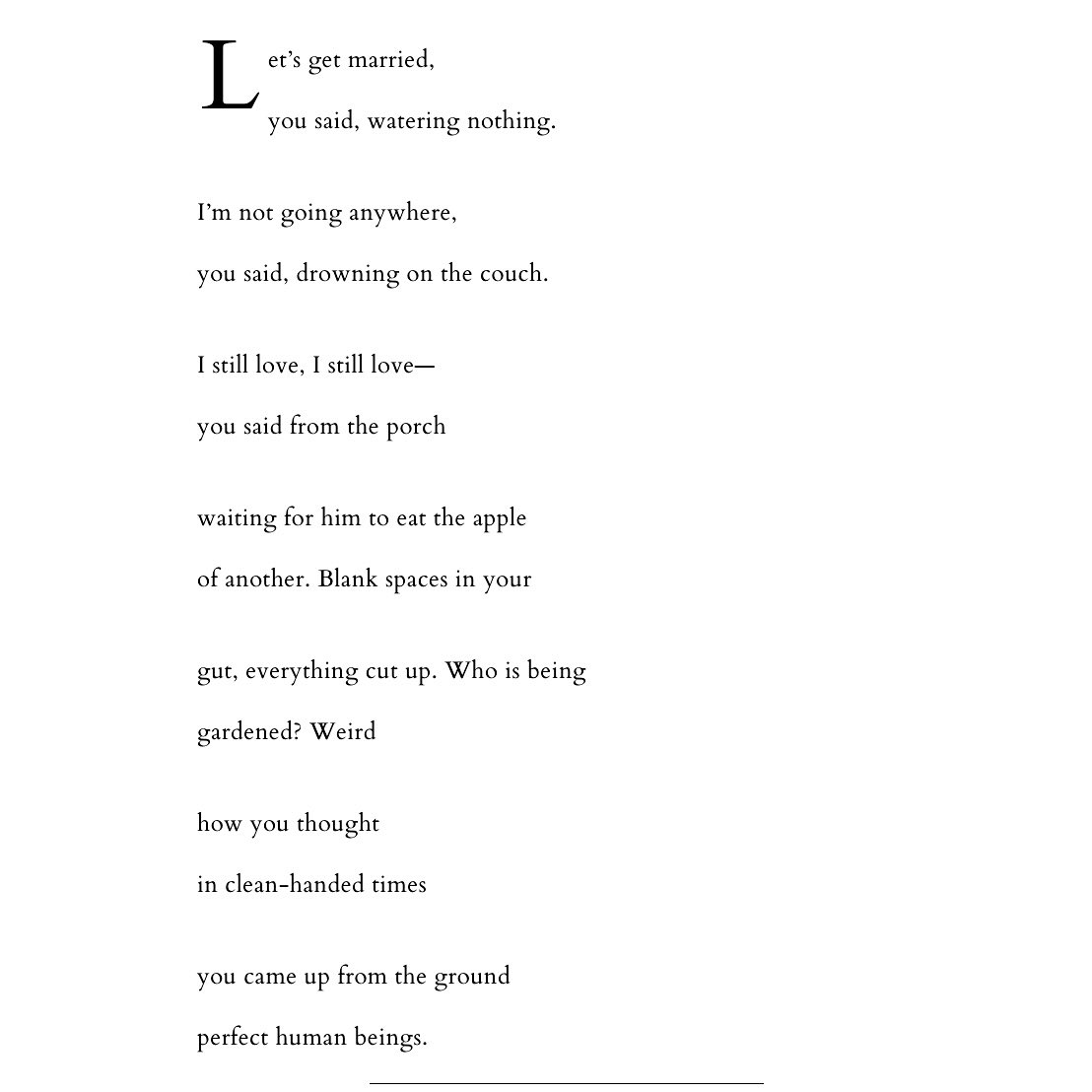 Let's get married,
you said, watering nothing.

I'm not going anywhere,
you said, drowning on the couch.

I still love, I still love—
you said from the porch

waiting for him to eat the apple
of another. Blank spaces in your

gut, everything cut up. Who is being
gardened? Weird

how you thought
in clean-handed times

you came up from the ground
perfect human beings.